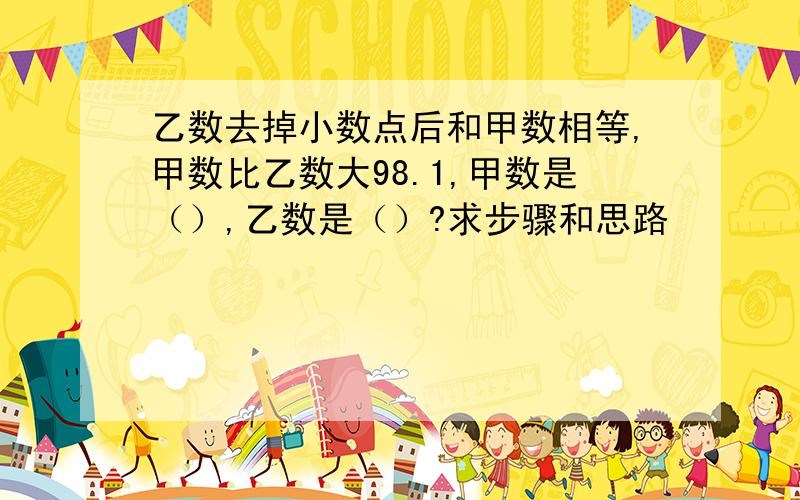 SCHOOL

乙数去掉小数点后和甲数相等，甲数比乙数大98.1，甲数是（），乙数是（）？求步骤和思路